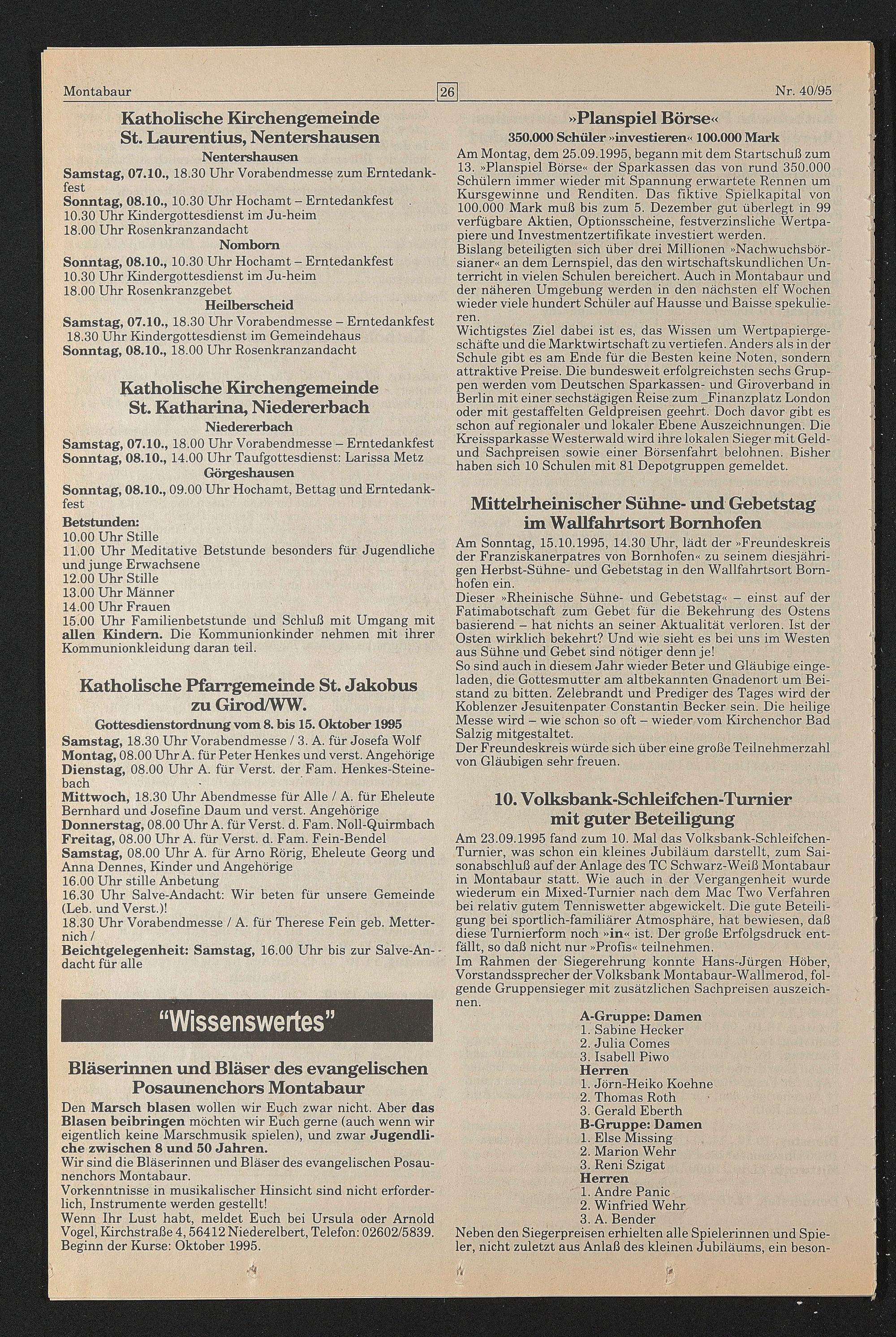 Montabaur 26 Nr. 40/95

Katholische Kirchengemeinde St. Laurentius, Nentershausen

Nentershausen

Samstag, 07.10., 18.30 Uhr Vorabendmesse zum Erntedankfest
Sonntag, 08.10., 10.30 Uhr Hochamt – Erntedankfest
10.30 Uhr Kindergottesdienst im Ju-heim
18.00 Uhr Rosenkranzandacht

Nomborn

Sonntag, 08.10., 10.30 Uhr Hochamt – Erntedankfest
10.30 Uhr Kindergottesdienst im Ju-heim
18.00 Uhr Rosenkranzgebet

Heilberscheid

Samstag, 07.10., 18.30 Uhr Vorabendmesse – Erntedankfest
18.30 Uhr Kindergottesdienst im Gemeindehaus
Sonntag, 08.10., 18.00 Uhr Rosenkranzandacht

Katholische Kirchengemeinde St. Katharina, Niedererbach

Niedererbach

Samstag, 07.10., 18.00 Uhr Vorabendmesse – Erntedankfest
Sonntag, 08.10., 14.00 Uhr Taufgottesdienst: Larissa Metz

Görgeshausen

Sonntag, 08.10., 09.00 Uhr Hochamt, Bettag und Erntedankfest

Betstunden:
10.00 Uhr Stille
11.00 Uhr Meditative Betstunde besonders für Jugendliche und junge Erwachsene
12.00 Uhr Stille
13.00 Uhr Männer
14.00 Uhr Frauen
15.00 Uhr Familienbetstunde und Schluß mit Umgang mit allen Kindern. Die Kommunionkinder nehmen mit ihrer Kommunionkleidung daran teil.

Katholische Pfarrgemeinde St. Jakobus zu Girod/WW.

Gottesdienstordnung vom 8. bis 15. Oktober 1995

Samstag, 18.30 Uhr Vorabendmesse / 3. A. für Josefa Wolf
Montag, 08.00 Uhr A. für Peter Henkes und verst. Angehörige
Dienstag, 08.00 Uhr A. für Verst. der Fam. Henkes-Steinebach
Mittwoch, 18.30 Uhr Abendmesse für Alle / A. für Eheleute Bernhard und Josefine Daum und verst. Angehörige
Donnerstag, 08.00 Uhr A. für Verst. d. Fam. Noll-Quirmbach
Freitag, 08.00 Uhr A. für Verst. d. Fam. Fein-Bendel
Samstag, 08.00 Uhr A. für Arno Rörig, Eheleute Georg und Anna Dennes, Kinder und Angehörige
16.00 Uhr stille Anbetung
16.30 Uhr Salve-Andacht: Wir beten für unsere Gemeinde (Leb. und Verst.)!
18.30 Uhr Vorabendmesse / A. für Therese Fein geb. Metternich /
Beichtgelegenheit: Samstag, 16.00 Uhr bis zur Salve-Andacht für alle

"Wissenswertes"

Bläserinnen und Bläser des evangelischen Posaunenchors Montabaur

Den Marsch blasen wollen wir Euch zwar nicht. Aber das Blasen beibringen möchten wir Euch gerne (auch wenn wir eigentlich keine Marschmusik spielen), und zwar Jugendliche zwischen 8 und 50 Jahren.
Wir sind die Bläserinnen und Bläser des evangelischen Posaunenchors Montabaur.
Vorkenntnisse in musikalischer Hinsicht sind nicht erforderlich, Instrumente werden gestellt!
Wenn Ihr Lust habt, meldet Euch bei Ursula oder Arnold Vogel, Kirchstraße 4, 56412 Niederelbert, Telefon: 02602/5839.
Beginn der Kurse: Oktober 1995.

»Planspiel Börse«

350.000 Schüler »investieren« 100.000 Mark

Am Montag, dem 25.09.1995, begann mit dem Startschuß zum 13. »Planspiel Börse« der Sparkassen das von rund 350.000 Schülern immer wieder mit Spannung erwartete Rennen um Kursgewinne und Renditen. Das fiktive Spielkapital von 100.000 Mark muß bis zum 5. Dezember gut überlegt in 99 verfügbare Aktien, Optionsscheine, festverzinsliche Wertpapiere und Investmentzertifikate investiert werden.
Bislang beteiligten sich über drei Millionen »Nachwuchsbörsianer« an dem Lernspiel, das den wirtschaftskundlichen Unterricht in vielen Schulen bereichert. Auch in Montabaur und der näheren Umgebung werden in den nächsten elf Wochen wieder viele hundert Schüler auf Hausse und Baisse spekulieren.
Wichtigstes Ziel dabei ist es, das Wissen um Wertpapiergeschäfte und die Marktwirtschaft zu vertiefen. Anders als in der Schule gibt es am Ende für die Besten keine Noten, sondern attraktive Preise. Die bundesweit erfolgreichsten sechs Gruppen werden vom Deutschen Sparkassen- und Giroverband in Berlin mit einer sechstägigen Reise zum _Finanzplatz London oder mit gestaffelten Geldpreisen geehrt. Doch davor gibt es schon auf regionaler und lokaler Ebene Auszeichnungen. Die Kreissparkasse Westerwald wird ihre lokalen Sieger mit Geld- und Sachpreisen sowie einer Börsenfahrt belohnen. Bisher haben sich 10 Schulen mit 81 Depotgruppen gemeldet.

Mittelrheinischer Sühne- und Gebetstag im Wallfahrtsort Bornhofen

Am Sonntag, 15.10.1995, 14.30 Uhr, lädt der »Freundeskreis der Franziskanerpatres von Bornhofen« zu seinem diesjährigen Herbst-Sühne- und Gebetstag in den Wallfahrtsort Bornhofen ein.
Dieser »Rheinische Sühne- und Gebetstag« – einst auf der Fatimabotschaft zum Gebet für die Bekehrung des Ostens basierend – hat nichts an seiner Aktualität verloren. Ist der Osten wirklich bekehrt? Und wie sieht es bei uns im Westen aus Sühne und Gebet sind nötiger denn je!
So sind auch in diesem Jahr wieder Beter und Gläubige eingeladen, die Gottesmutter am altbekannten Gnadenort um Beistand zu bitten. Zelebrandt und Prediger des Tages wird der Koblenzer Jesuitenpater Constantin Becker sein. Die heilige Messe wird – wie schon so oft – wieder vom Kirchenchor Bad Salzig mitgestaltet.
Der Freundeskreis würde sich über eine große Teilnehmerzahl von Gläubigen sehr freuen.

10. Volksbank-Schleifchen-Turnier mit guter Beteiligung

Am 23.09.1995 fand zum 10. Mal das Volksbank-Schleifchen-Turnier, was schon ein kleines Jubiläum darstellt, zum Saisonabschluß auf der Anlage des TC Schwarz-Weiß Montabaur in Montabaur statt. Wie auch in der Vergangenheit wurde wiederum ein Mixed-Turnier nach dem Mac Two Verfahren bei relativ gutem Tenniswetter abgewickelt. Die gute Beteiligung bei sportlich-familiärer Atmosphäre, hat bewiesen, daß diese Turnierform noch »in« ist. Der große Erfolgsdruck entfällt, so daß nicht nur »Profis« teilnehmen.
Im Rahmen der Siegerehrung konnte Hans-Jürgen Höber, Vorstandssprecher der Volksbank Montabaur-Wallmerod, folgende Gruppensieger mit zusätzlichen Sachpreisen auszeichnen.

A-Gruppe: Damen
1. Sabine Hecker
2. Julia Comes
3. Isabell Piwo
Herren
1. Jörn-Heiko Koehne
2. Thomas Roth
3. Gerald Eberth
B-Gruppe: Damen
1. Else Missing
2. Marion Wehr
3. Reni Szigat
Herren
1. Andre Panic
2. Winfried Wehr
3. A. Bender

Neben den Siegerpreisen erhielten alle Spielerinnen und Spieler, nicht zuletzt aus Anlaß des kleinen Jubiläums, ein beson-